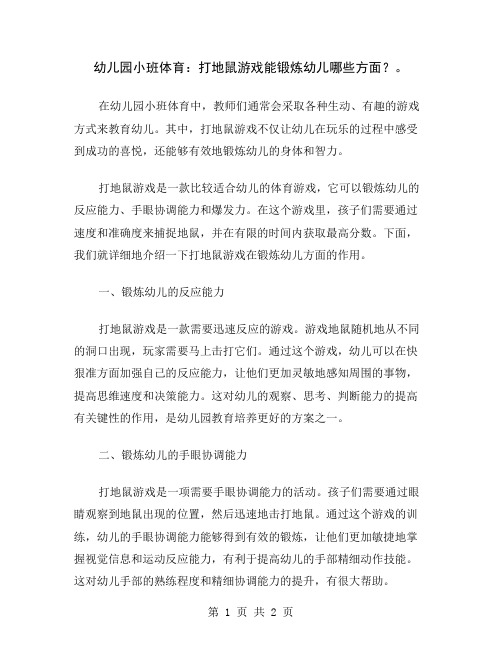 幼儿园小班体育：打地鼠游戏能锻炼幼儿哪些方面？。

在幼儿园小班体育中，教师们通常会采取各种生动、有趣的游戏方式来教育幼儿。其中，打地鼠游戏不仅让幼儿在玩乐的过程中感受到成功的喜悦，还能够有效地锻炼幼儿的身体和智力。

打地鼠游戏是一款比较适合幼儿的体育游戏，它可以锻炼幼儿的反应能力、手眼协调能力和爆发力。在这个游戏里，孩子们需要通过速度和准确度来捕捉地鼠，并在有限的时间内获取最高分数。下面，我们就详细地介绍一下打地鼠游戏在锻炼幼儿方面的作用。

一、锻炼幼儿的反应能力

打地鼠游戏是一款需要迅速反应的游戏。游戏地鼠随机地从不同的洞口出现，玩家需要马上击打它们。通过这个游戏，幼儿可以在快狠准方面加强自己的反应能力，让他们更加灵敏地感知周围的事物，提高思维速度和决策能力。这对幼儿的观察、思考、判断能力的提高有关键性的作用，是幼儿园教育培养更好的方案之一。

二、锻炼幼儿的手眼协调能力

打地鼠游戏是一项需要手眼协调能力的活动。孩子们需要通过眼睛观察到地鼠出现的位置，然后迅速地击打地鼠。通过这个游戏的训练，幼儿的手眼协调能力能够得到有效的锻炼，让他们更加敏捷地掌握视觉信息和运动反应能力，有利于提高幼儿的手部精细动作技能。这对幼儿手部的熟练程度和精细协调能力的提升，有很大帮助。

第 1 页 共 2 页